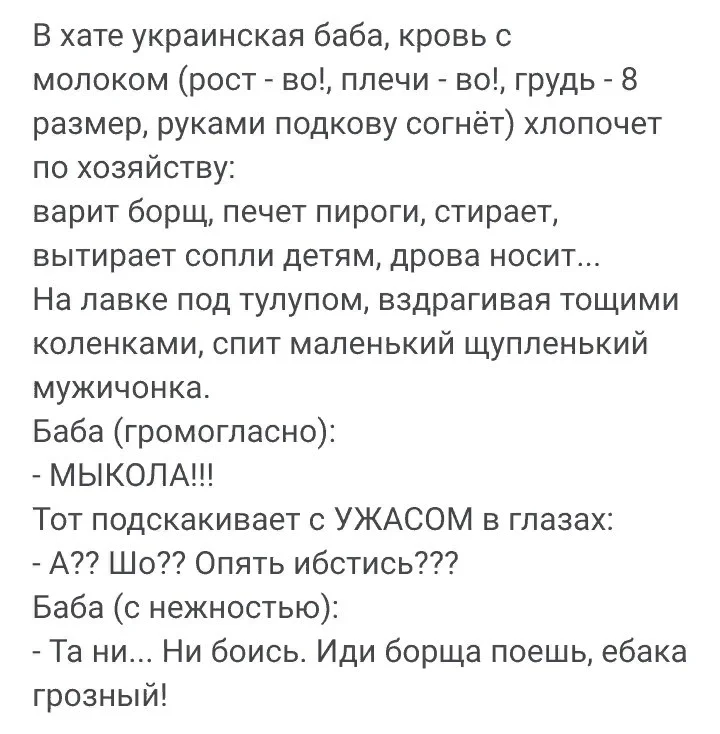 В хате украинская баба, кровь с молоком (рост - во!, плечи - во!, грудь - 8 размер, руками подкову согнёт) хлопочет по хозяйству:
варит борщ, печет пироги, стирает, вытирает сопли детям, дрова носит...
На лавке под тулупом, вздрагивая тощими коленками, спит маленький щупленький мужичонка.
Баба (громогласно):
- МЫКОЛА!!!
Тот подскакивает с УЖАСОМ в глазах:
- А?? Шо?? Опять ибстись???
Баба (с нежностью):
- Та ни... Ни боись. Иди борща поешь, ебака грозный!